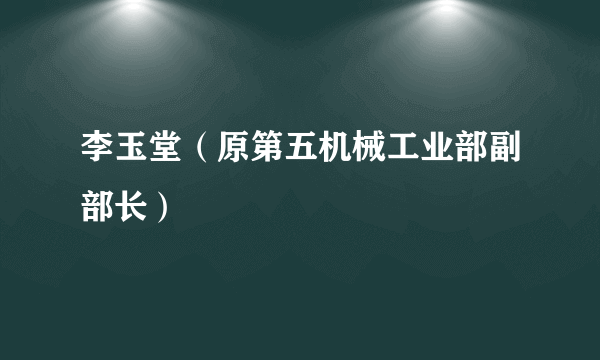 李玉堂（原第五机械工业部副部长）